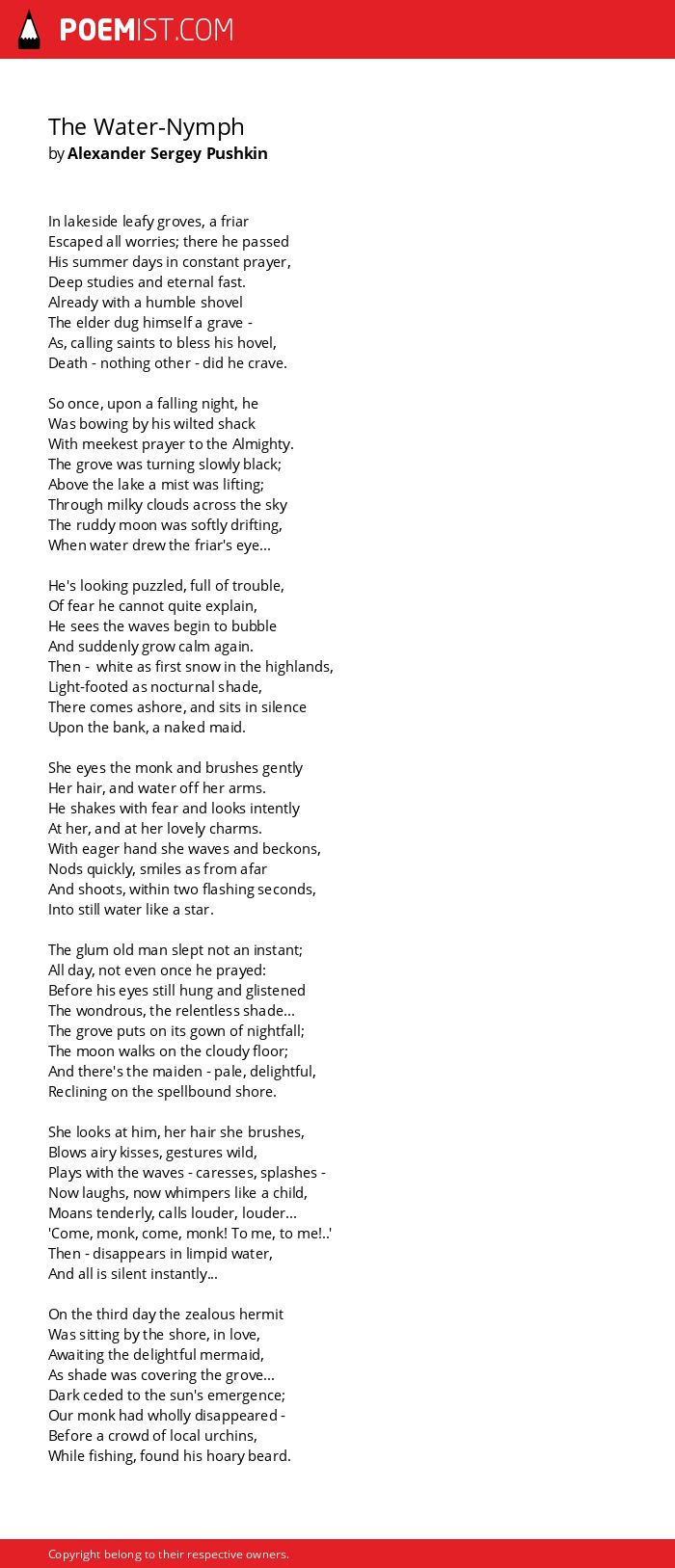 POEMIST.COM

The Water-Nymph
by Alexander Sergey Pushkin

In lakeside leafy groves, a friar
Escaped all worries; there he passed
His summer days in constant prayer,
Deep studies and eternal fast.
Already with a humble shovel
The elder dug himself a grave -
As, calling saints to bless his hovel,
Death - nothing other - did he crave.

So once, upon a falling night, he
Was bowing by his wilted shack
With meekest prayer to the Almighty.
The grove was turning slowly black;
Above the lake a mist was lifting;
Through milky clouds across the sky
The ruddy moon was softly drifting,
When water drew the friar's eye...

He's looking puzzled, full of trouble,
Of fear he cannot quite explain,
He sees the waves begin to bubble
And suddenly grow calm again.
Then - white as first snow in the highlands,
Light-footed as nocturnal shade,
There comes ashore, and sits in silence
Upon the bank, a naked maid.

She eyes the monk and brushes gently
Her hair, and water off her arms.
He shakes with fear and looks intently
At her, and at her lovely charms.
With eager hand she waves and beckons,
Nods quickly, smiles as from afar
And shoots, within two flashing seconds,
Into still water like a star.

The glum old man slept not an instant;
All day, not even once he prayed:
Before his eyes still hung and glistened
The wondrous, the relentless shade...
The grove puts on its gown of nightfall;
The moon walks on the cloudy floor;
And there's the maiden - pale, delightful,
Reclining on the spellbound shore.

She looks at him, her hair she brushes,
Blows airy kisses, gestures wild,
Plays with the waves - caresses, splashes -
Now laughs, now whimpers like a child,
Moans tenderly, calls louder, louder...
'Come, monk, come, monk! To me, to me!..'
Then - disappears in limpid water,
And all is silent instantly...

On the third day the zealous hermit
Was sitting by the shore, in love,
Awaiting the delightful mermaid,
As shade was covering the grove...
Dark ceded to the sun's emergence;
Our monk had wholly disappeared -
Before a crowd of local urchins,
While fishing, found his hoary beard.

Copyright belong to their respective owners.